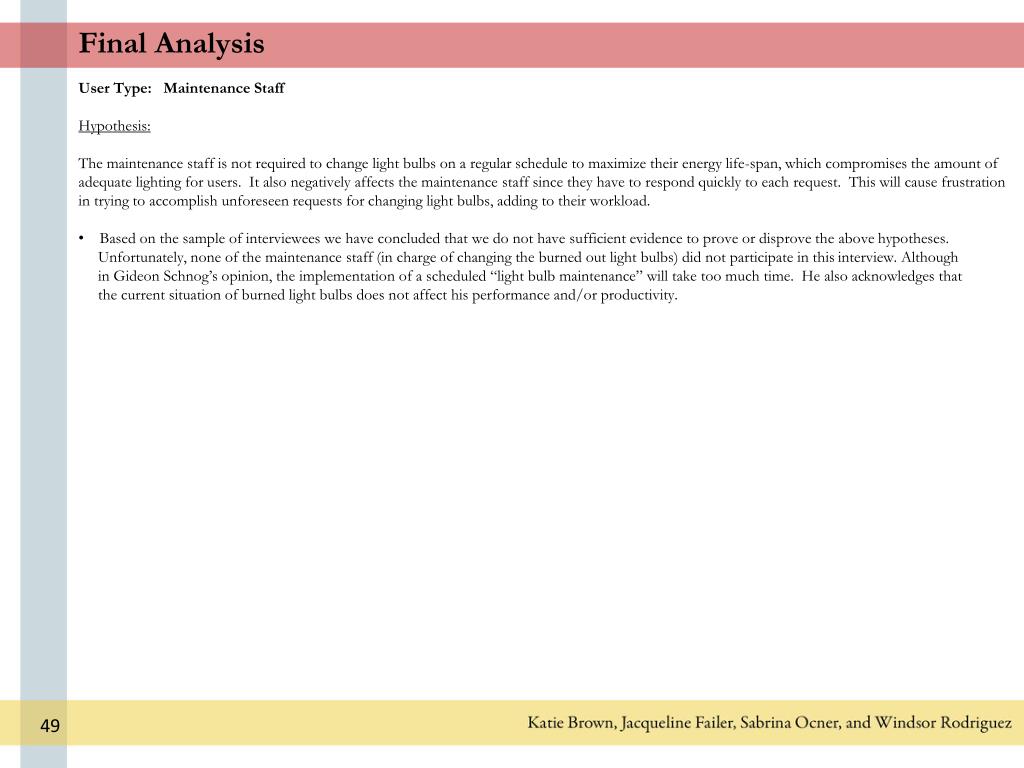 Final Analysis

User Type: Maintenance Staff

Hypothesis:

The maintenance staff is not required to change light bulbs on a regular schedule to maximize their energy life-span, which compromises the amount of adequate lighting for users. It also negatively affects the maintenance staff since they have to respond quickly to each request. This will cause frustration in trying to accomplish unforeseen requests for changing light bulbs, adding to their workload.

• Based on the sample of interviewees we have concluded that we do not have sufficient evidence to prove or disprove the above hypotheses. Unfortunately, none of the maintenance staff (in charge of changing the burned out light bulbs) did not participate in this interview. Although in Gideon Schnog's opinion, the implementation of a scheduled "light bulb maintenance" will take too much time. He also acknowledges that the current situation of burned light bulbs does not affect his performance and/or productivity.

49

Katie Brown, Jacqueline Failer, Sabrina Ocner, and Windsor Rodriguez